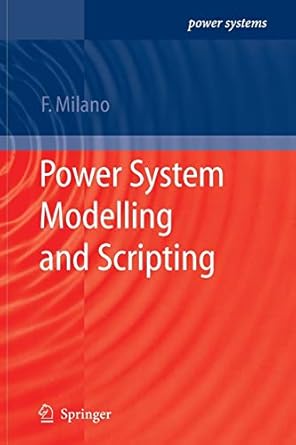 power systems

F. Milano

Power System Modelling and Scripting

Springer